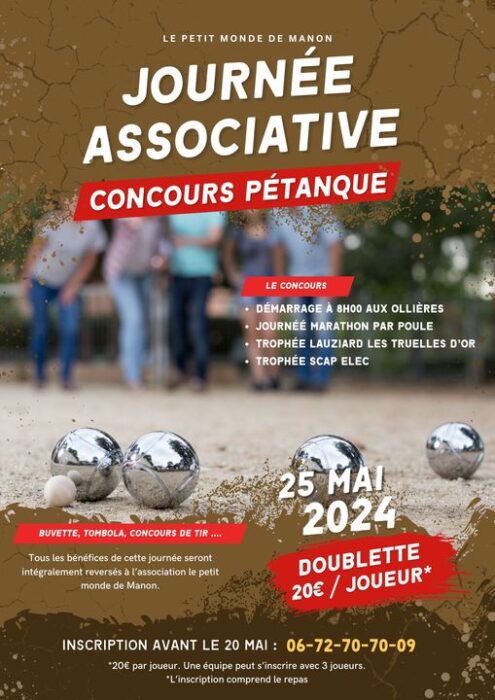 LE PETIT MONDE DE MANON

JOURNÉE ASSOCIATIVE

CONCOURS PÉTANQUE

LE CONCOURS

• DÉMARRAGE À 8H00 AUX OLLIÈRES
• JOURNÉE MARATHON PAR POULE
• TROPHÉE LAUZIARD LES TRUELLES D'OR
• TROPHÉE SCAP ELEC

25 MAI 2024

BUVETTE, TOMBOLA, CONCOURS DE TIR ....

Tous les bénéfices de cette journée seront intégralement reversés à l'association le petit monde de Manon.

DOUBLETTE
20€ / JOUEUR*

INSCRIPTION AVANT LE 20 MAI : 06-72-70-70-09

*20€ par joueur. Une équipe peut s'inscrire avec 3 joueurs.
*L'inscription comprend le repas